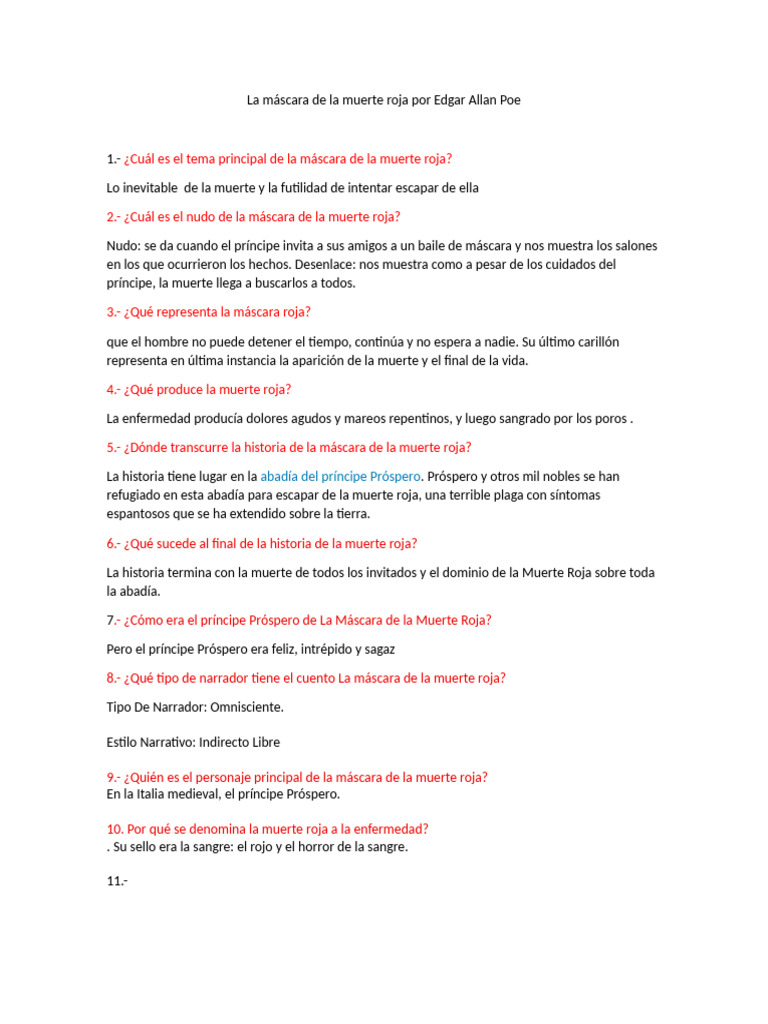 La máscara de la muerte roja por Edgar Allan Poe

1.- ¿Cuál es el tema principal de la máscara de la muerte roja?

Lo inevitable de la muerte y la futilidad de intentar escapar de ella

2.- ¿Cuál es el nudo de la máscara de la muerte roja?

Nudo: se da cuando el príncipe invita a sus amigos a un baile de máscara y nos muestra los salones en los que ocurrieron los hechos. Desenlace: nos muestra como a pesar de los cuidados del príncipe, la muerte llega a buscarlos a todos.

3.- ¿Qué representa la máscara roja?

que el hombre no puede detener el tiempo, continúa y no espera a nadie. Su último carillón representa en última instancia la aparición de la muerte y el final de la vida.

4.- ¿Qué produce la muerte roja?

La enfermedad producía dolores agudos y mareos repentinos, y luego sangrado por los poros .

5.- ¿Dónde transcurre la historia de la máscara de la muerte roja?

La historia tiene lugar en la abadía del príncipe Próspero. Próspero y otros mil nobles se han refugiado en esta abadía para escapar de la muerte roja, una terrible plaga con síntomas espantosos que se ha extendido sobre la tierra.

6.- ¿Qué sucede al final de la historia de la muerte roja?

La historia termina con la muerte de todos los invitados y el dominio de la Muerte Roja sobre toda la abadía.

7.- ¿Cómo era el príncipe Próspero de La Máscara de la Muerte Roja?

Pero el príncipe Próspero era feliz, intrépido y sagaz

8.- ¿Qué tipo de narrador tiene el cuento La máscara de la muerte roja?

Tipo De Narrador: Omnisciente.

Estilo Narrativo: Indirecto Libre

9.- ¿Quién es el personaje principal de la máscara de la muerte roja?
En la Italia medieval, el príncipe Próspero.

10. Por qué se denomina la muerte roja a la enfermedad?
. Su sello era la sangre: el rojo y el horror de la sangre.

11.-